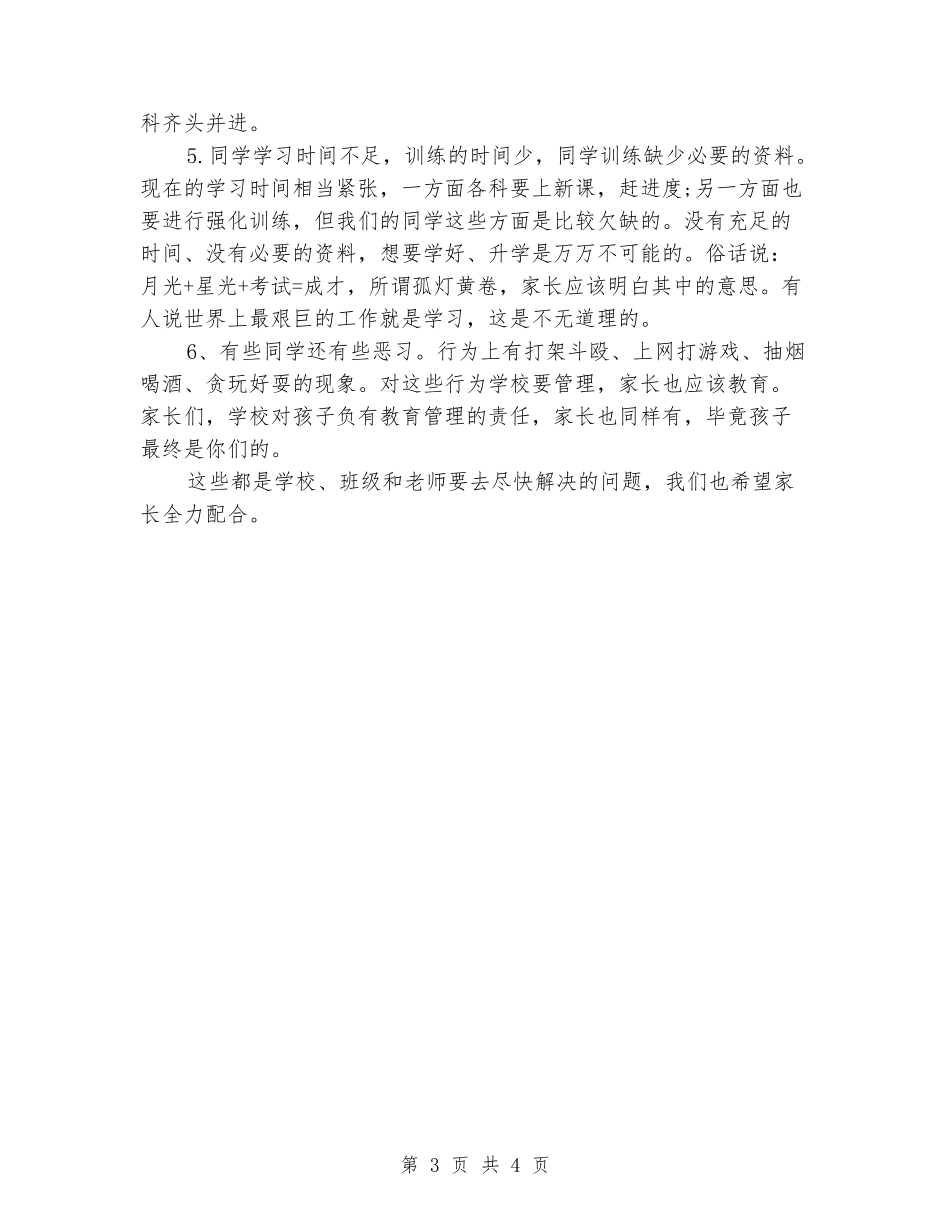 科齐头并进。

5.同学学习时间不足，训练的时间少，同学训练缺少必要的资料。现在的学习时间相当紧张，一方面各科要上新课，赶进度;另一方面也要进行强化训练，但我们的同学这些方面是比较欠缺的。没有充足的时间、没有必要的资料，想要学好、升学是万万不可能的。俗话说：月光+星光+考试=成才，所谓孤灯黄卷，家长应该明白其中的意思。有人说世界上最艰巨的工作就是学习，这是不无道理的。

6、有些同学还有些恶习。行为上有打架斗殴、上网打游戏、抽烟喝酒、贪玩好耍的现象。对这些行为学校要管理，家长也应该教育。家长们，学校对孩子负有教育管理的责任，家长也同样有，毕竟孩子最终是你们的。

这些都是学校、班级和老师要去尽快解决的问题，我们也希望家长全力配合。

第 3 页 共 4 页